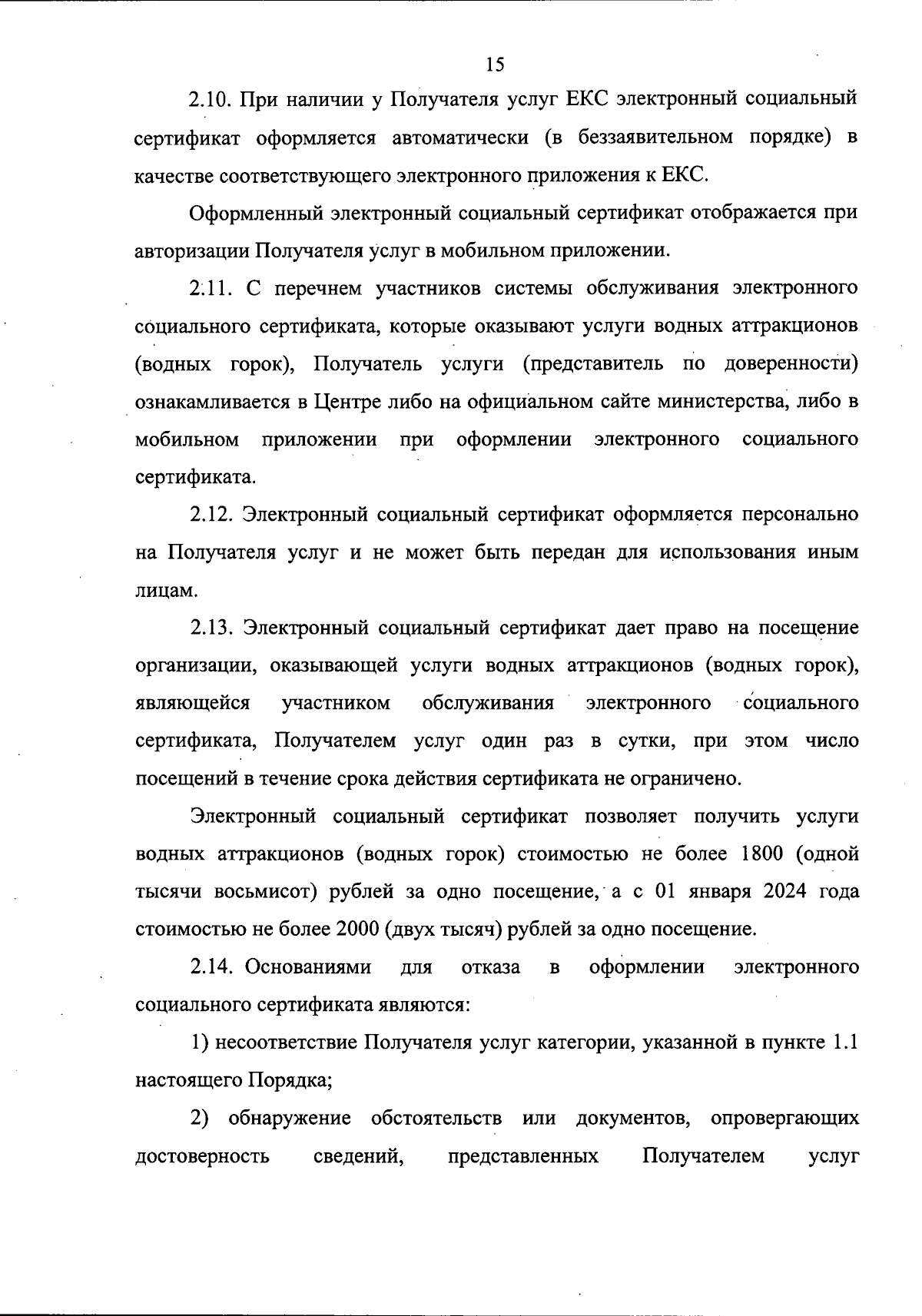 15

2.10. При наличии у Получателя услуг ЕКС электронный социальный сертификат оформляется автоматически (в беззаявительном порядке) в качестве соответствующего электронного приложения к ЕКС.

Оформленный электронный социальный сертификат отображается при авторизации Получателя услуг в мобильном приложении.

2.11. С перечнем участников системы обслуживания электронного социального сертификата, которые оказывают услуги водных аттракционов (водных горок), Получатель услуги (представитель по доверенности) ознакамливается в Центре либо на официальном сайте министерства, либо в мобильном приложении при оформлении электронного социального сертификата.

2.12. Электронный социальный сертификат оформляется персонально на Получателя услуг и не может быть передан для использования иным лицам.

2.13. Электронный социальный сертификат дает право на посещение организации, оказывающей услуги водных аттракционов (водных горок), являющейся участником обслуживания электронного социального сертификата, Получателем услуг один раз в сутки, при этом число посещений в течение срока действия сертификата не ограничено.

Электронный социальный сертификат позволяет получить услуги водных аттракционов (водных горок) стоимостью не более 1800 (одной тысячи восьмисот) рублей за одно посещение, а с 01 января 2024 года стоимостью не более 2000 (двух тысяч) рублей за одно посещение.

2.14. Основаниями для отказа в оформлении электронного социального сертификата являются:

1) несоответствие Получателя услуг категории, указанной в пункте 1.1 настоящего Порядка;

2) обнаружение обстоятельств или документов, опровергающих достоверность сведений, представленных Получателем услуг